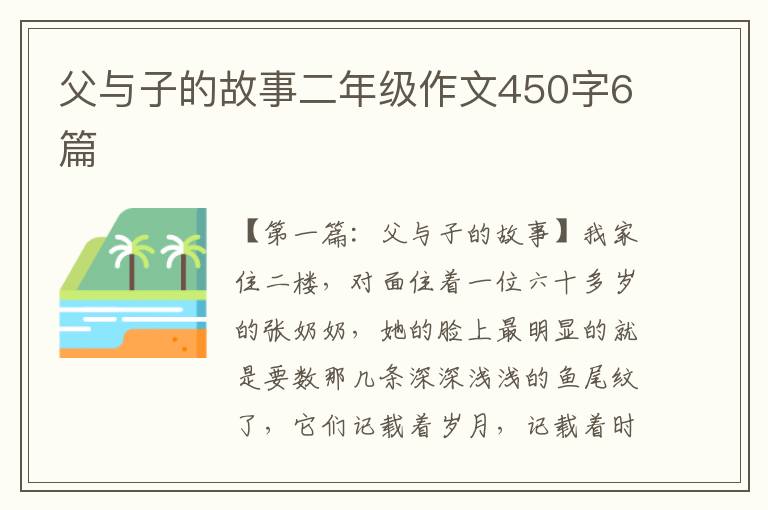 父与子的故事二年级作文450字6篇

【第一篇：父与子的故事】我家住二楼，对面住着一位六十多岁的张奶奶，她的脸上最明显的就是要数那几条深深浅浅的鱼尾纹了，它们记载着岁月，记载着时